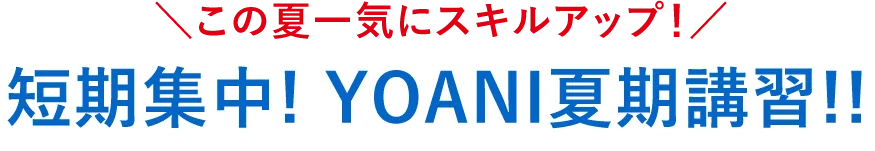 ＼この夏一気にスキルアップ！／
短期集中! YOANI夏期講習!!